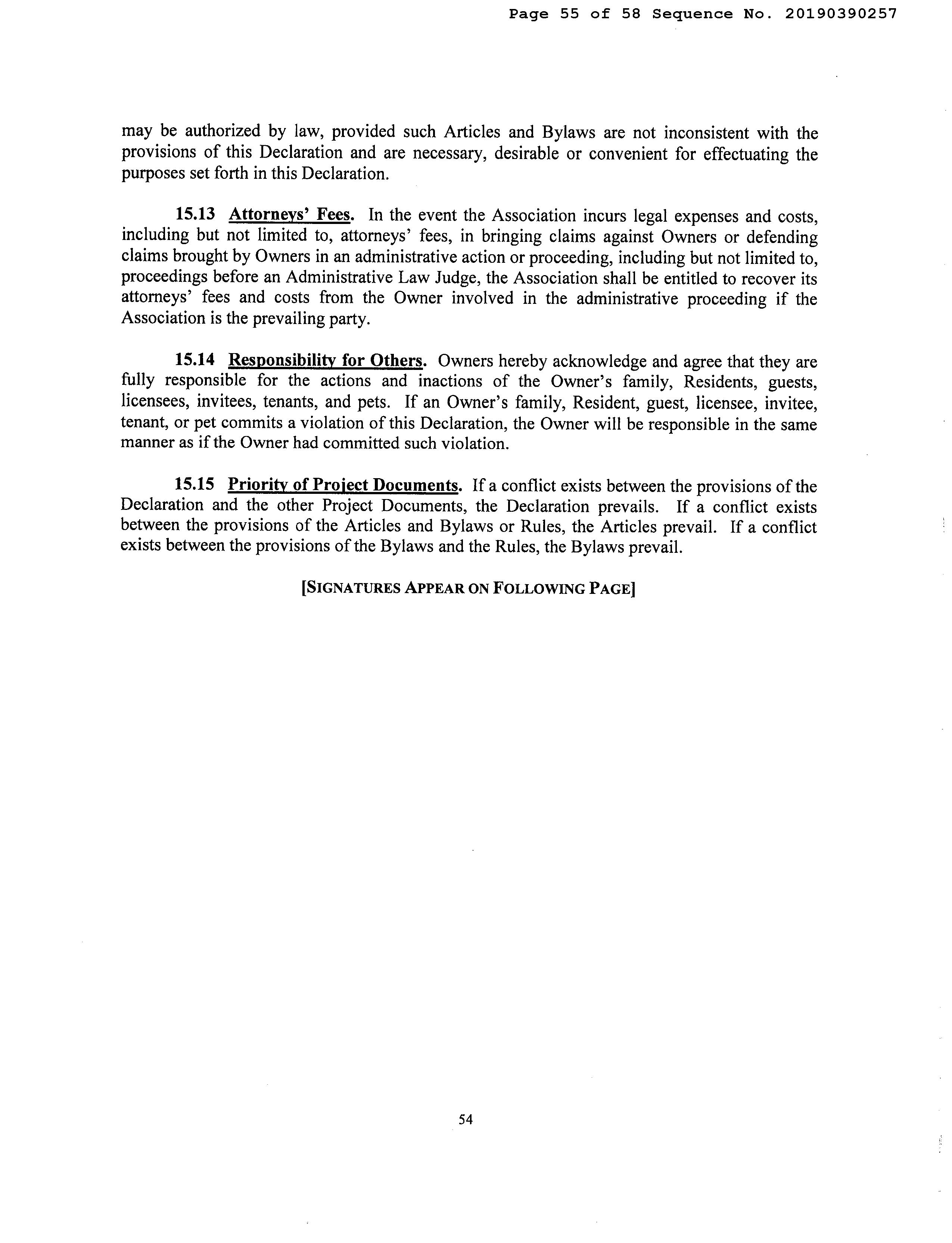 Page 55 of 58 Sequence No. 20190390257

may be authorized by law, provided such Articles and Bylaws are not inconsistent with the provisions of this Declaration and are necessary, desirable or convenient for effectuating the purposes set forth in this Declaration.

15.13 Attorneys' Fees. In the event the Association incurs legal expenses and costs, including but not limited to, attorneys' fees, in bringing claims against Owners or defending claims brought by Owners in an administrative action or proceeding, including but not limited to, proceedings before an Administrative Law Judge, the Association shall be entitled to recover its attorneys' fees and costs from the Owner involved in the administrative proceeding if the Association is the prevailing party.

15.14 Responsibility for Others. Owners hereby acknowledge and agree that they are fully responsible for the actions and inactions of the Owner's family, Residents, guests, licensees, invitees, tenants, and pets. If an Owner's family, Resident, guest, licensee, invitee, tenant, or pet commits a violation of this Declaration, the Owner will be responsible in the same manner as if the Owner had committed such violation.

15.15 Priority of Project Documents. If a conflict exists between the provisions of the Declaration and the other Project Documents, the Declaration prevails. If a conflict exists between the provisions of the Articles and Bylaws or Rules, the Articles prevail. If a conflict exists between the provisions of the Bylaws and the Rules, the Bylaws prevail.

[SIGNATURES APPEAR ON FOLLOWING PAGE]

54